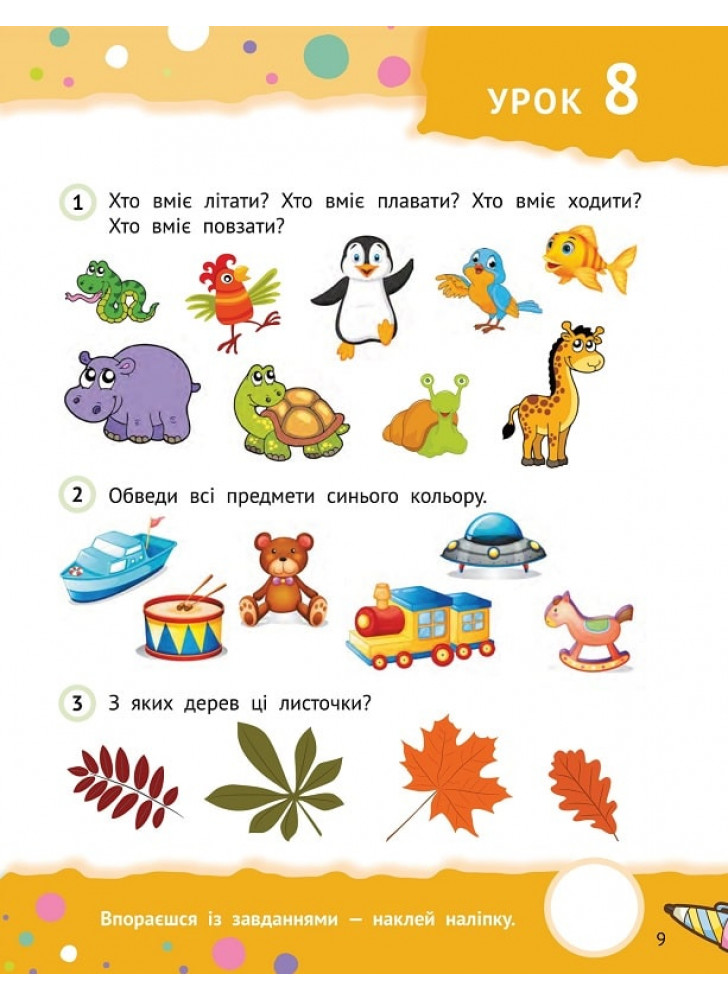 УРОК 8

1 Хто вміє літати? Хто вміє плавати? Хто вміє ходити? Хто вміє повзати?

2 Обведи всі предмети синього кольору.

3 З яких дерев ці листочки?

Впораєшся із завданнями — наклей наліпку.

9